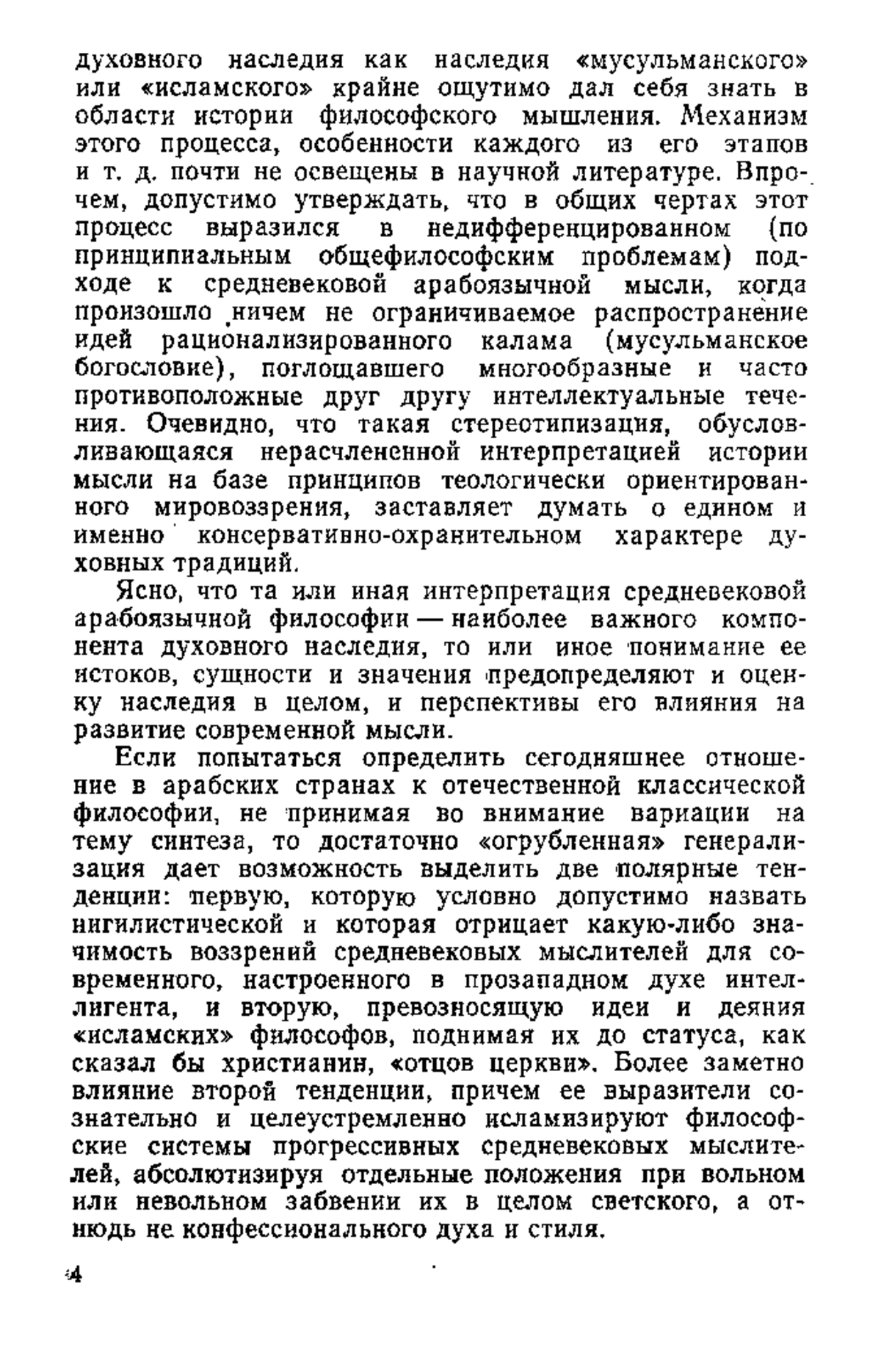 духовного наследия как наследия «мусульманского» или «исламского» крайне ощутимо дал себя знать в области истории философского мышления. Механизм этого процесса, особенности каждого из его этапов и т. д. почти не освещены в научной литературе. Впрочем, допустимо утверждать, что в общих чертах этот процесс выразился в недифференцированном (по принципиальным общефилософским проблемам) подходе к средневековой арабоязычной мысли, когда произошло ничем не ограничиваемое распространение идей рационализированного калама (мусульманское богословие), поглощавшего многообразные и часто противоположные друг другу интеллектуальные течения. Очевидно, что такая стереотипизация, обусловливающаяся нерасчлененной интерпретацией истории мысли на базе принципов теологически ориентированного мировоззрения, заставляет думать о едином и именно консервативно-охранительном характере духовных традиций.

Ясно, что та или иная интерпретация средневековой арабоязычной философии — наиболее важного компонента духовного наследия, то или иное понимание ее истоков, сущности и значения предопределяют и оценку наследия в целом, и перспективы его влияния на развитие современной мысли.

Если попытаться определить сегодняшнее отношение в арабских странах к отечественной классической философии, не принимая во внимание вариации на тему синтеза, то достаточно «огрубленная» генерализация дает возможность выделить две полярные тенденции: первую, которую условно допустимо назвать нигилистической и которая отрицает какую-либо значимость воззрений средневековых мыслителей для современного, настроенного в прозападном духе интеллигента, и вторую, превозносящую идеи и деяния «исламских» философов, поднимая их до статуса, как сказал бы христианин, «отцов церкви». Более заметно влияние второй тенденции, причем ее выразители сознательно и целеустремленно исламизируют философские системы прогрессивных средневековых мыслителей, абсолютизируя отдельные положения при вольном или невольном забвении их в целом светского, а отнюдь не конфессионального духа и стиля.

4